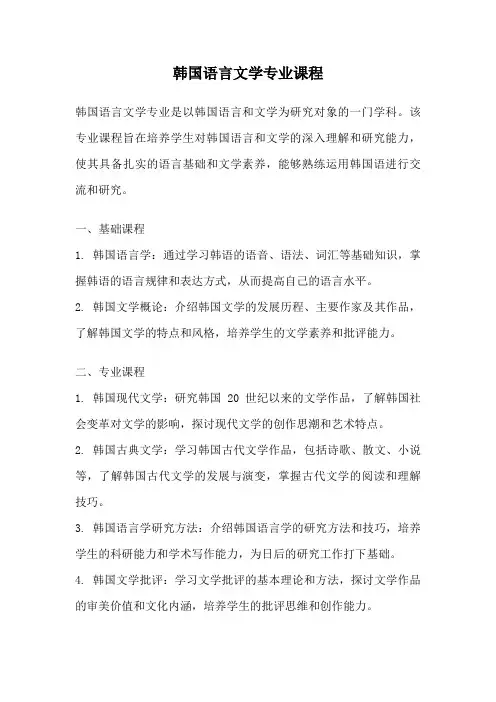 韩国语言文学专业课程

韩国语言文学专业是以韩国语言和文学为研究对象的一门学科。该专业课程旨在培养学生对韩国语言和文学的深入理解和研究能力，使其具备扎实的语言基础和文学素养，能够熟练运用韩国语进行交流和研究。

一、基础课程

1. 韩国语言学：通过学习韩语的语音、语法、词汇等基础知识，掌握韩语的语言规律和表达方式，从而提高自己的语言水平。

2. 韩国文学概论：介绍韩国文学的发展历程、主要作家及其作品，了解韩国文学的特点和风格，培养学生的文学素养和批评能力。

二、专业课程

1. 韩国现代文学：研究韩国 20 世纪以来的文学作品，了解韩国社会变革对文学的影响，探讨现代文学的创作思潮和艺术特点。

2. 韩国古典文学：学习韩国古代文学作品，包括诗歌、散文、小说等，了解韩国古代文学的发展与演变，掌握古代文学的阅读和理解技巧。

3. 韩国语言学研究方法：介绍韩国语言学的研究方法和技巧，培养学生的科研能力和学术写作能力，为日后的研究工作打下基础。

4. 韩国文学批评：学习文学批评的基本理论和方法，探讨文学作品的审美价值和文化内涵，培养学生的批评思维和创作能力。